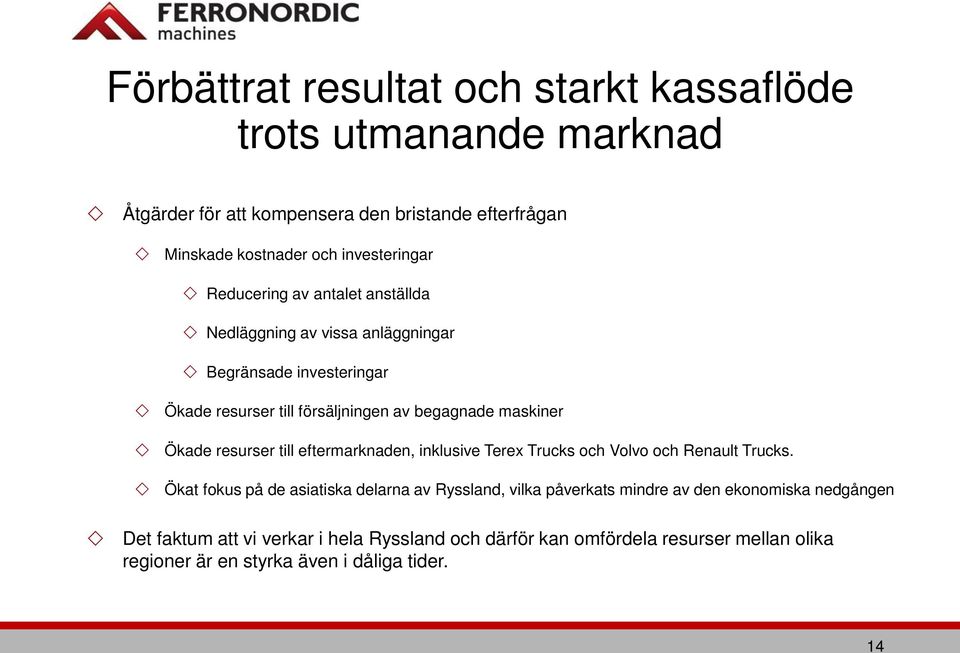 FERRONORDIC
machines

Förbättrat resultat och starkt kassaflöde trots utmanande marknad

◇ Åtgärder för att kompensera den bristande efterfrågan

◇ Minskade kostnader och investeringar

◇ Reducering av antalet anställda

◇ Nedläggning av vissa anläggningar

◇ Begränsade investeringar

◇ Ökade resurser till försäljningen av begagnade maskiner

◇ Ökade resurser till eftermarknaden, inklusive Terex Trucks och Volvo och Renault Trucks.

◇ Ökat fokus på de asiatiska delarna av Ryssland, vilka påverkats mindre av den ekonomiska nedgången

◇ Det faktum att vi verkar i hela Ryssland och därför kan omfördela resurser mellan olika regioner är en styrka även i dåliga tider.

14